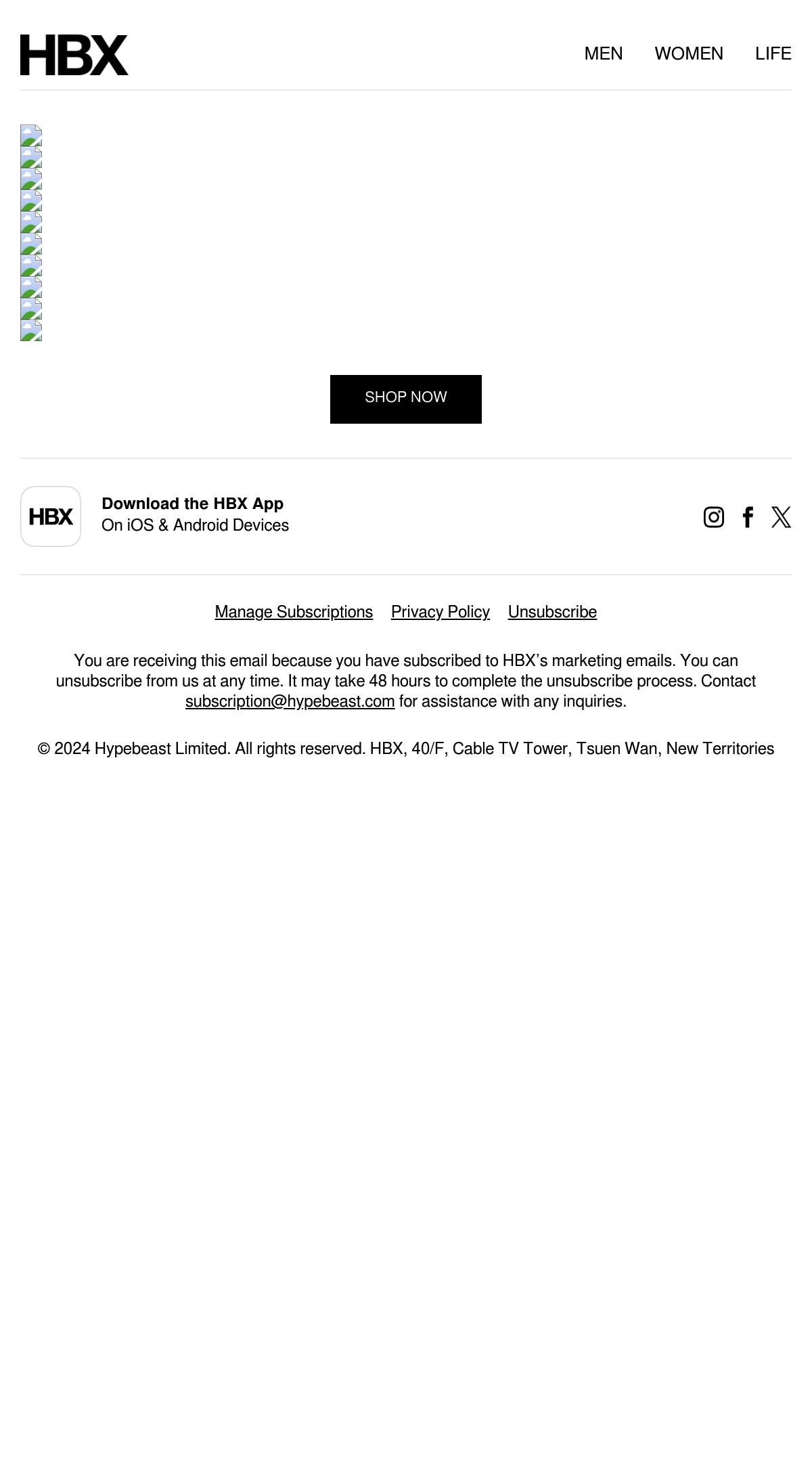 HBX

MEN WOMEN LIFE

SHOP NOW

HBX

Download the HBX App
On iOS & Android Devices

Manage Subscriptions Privacy Policy Unsubscribe

You are receiving this email because you have subscribed to HBX's marketing emails. You can unsubscribe from us at any time. It may take 48 hours to complete the unsubscribe process. Contact subscription@hypebeast.com for assistance with any inquiries.

© 2024 Hypebeast Limited. All rights reserved. HBX, 40/F, Cable TV Tower, Tsuen Wan, New Territories